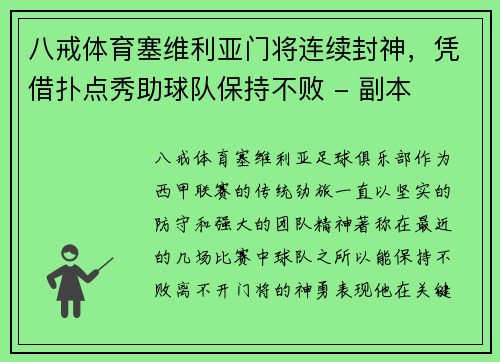 八戒体育塞维利亚门将连续封神，凭借扑点秀助球队保持不败 - 副本

八戒体育塞维利亚足球俱乐部作为西甲联赛的传统劲旅一直以坚实的防守和强大的团队精神著称在最近的几场比赛中球队之所以能保持不败离不开门将的神勇表现他在关键